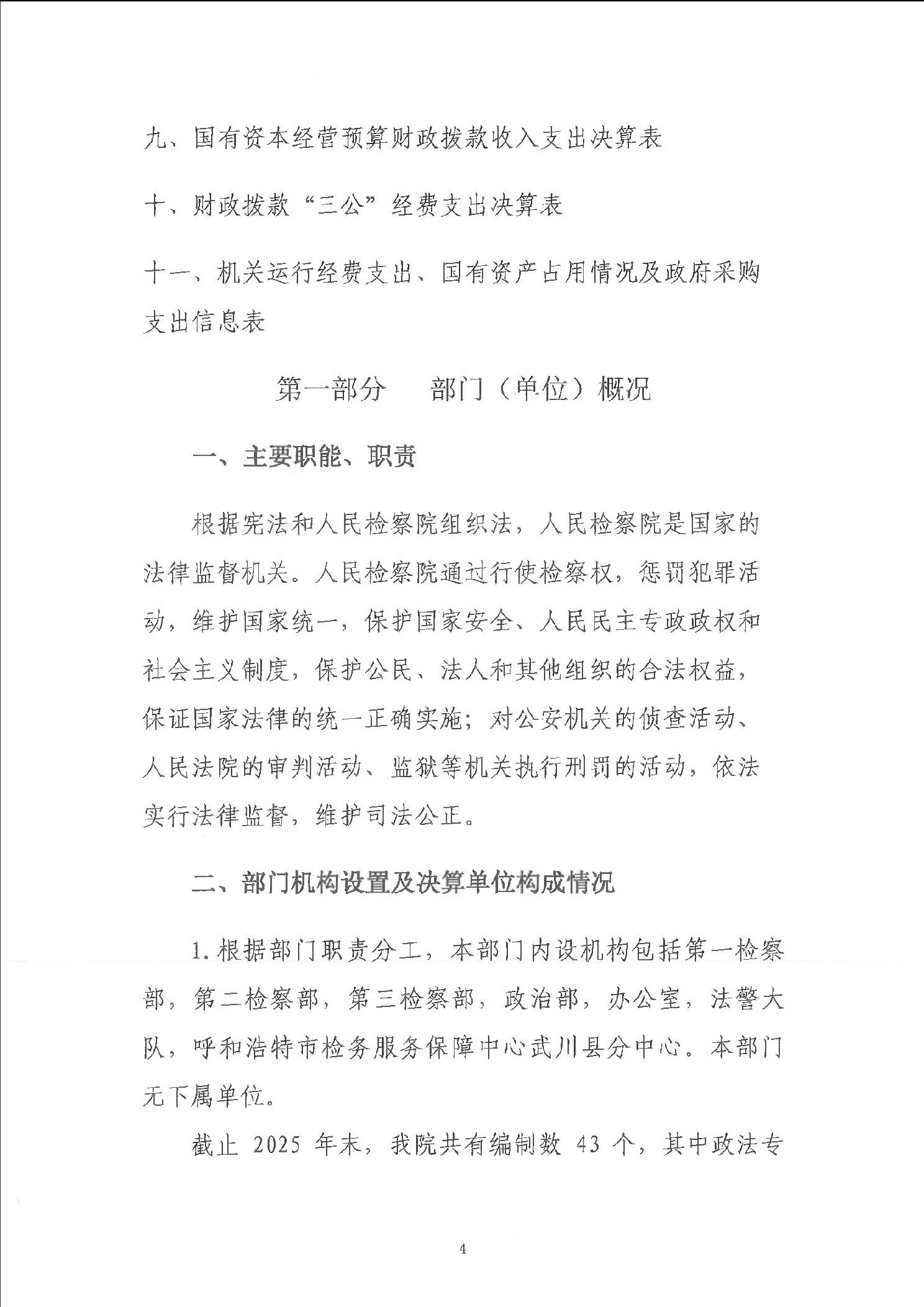 九、国有资本经营预算财政拨款收入支出决算表

十、财政拨款“三公”经费支出决算表

十一、机关运行经费支出、国有资产占用情况及政府采购支出信息表

第一部分　部门（单位）概况

一、主要职能、职责

根据宪法和人民检察院组织法，人民检察院是国家的法律监督机关。人民检察院通过行使检察权，惩罚犯罪活动，维护国家统一，保护国家安全、人民民主专政政权和社会主义制度，保护公民、法人和其他组织的合法权益，保证国家法律的统一正确实施；对公安机关的侦查活动、人民法院的审判活动、监狱等机关执行刑罚的活动，依法实行法律监督，维护司法公正。

二、部门机构设置及决算单位构成情况

1.根据部门职责分工，本部门内设机构包括第一检察部，第二检察部，第三检察部，政治部，办公室，法警大队，呼和浩特市检务服务保障中心武川县分中心。本部门无下属单位。

截止 2025 年末，我院共有编制数 43 个，其中政法专

4